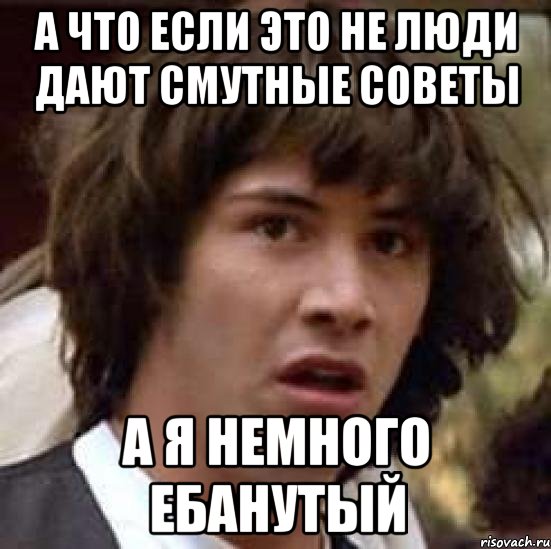 А ЧТО ЕСЛИ ЭТО НЕ ЛЮДИ ДАЮТ СМУТНЫЕ СОВЕТЫ

А Я НЕМНОГО ЕБАНУТЫЙ

risovach.ru